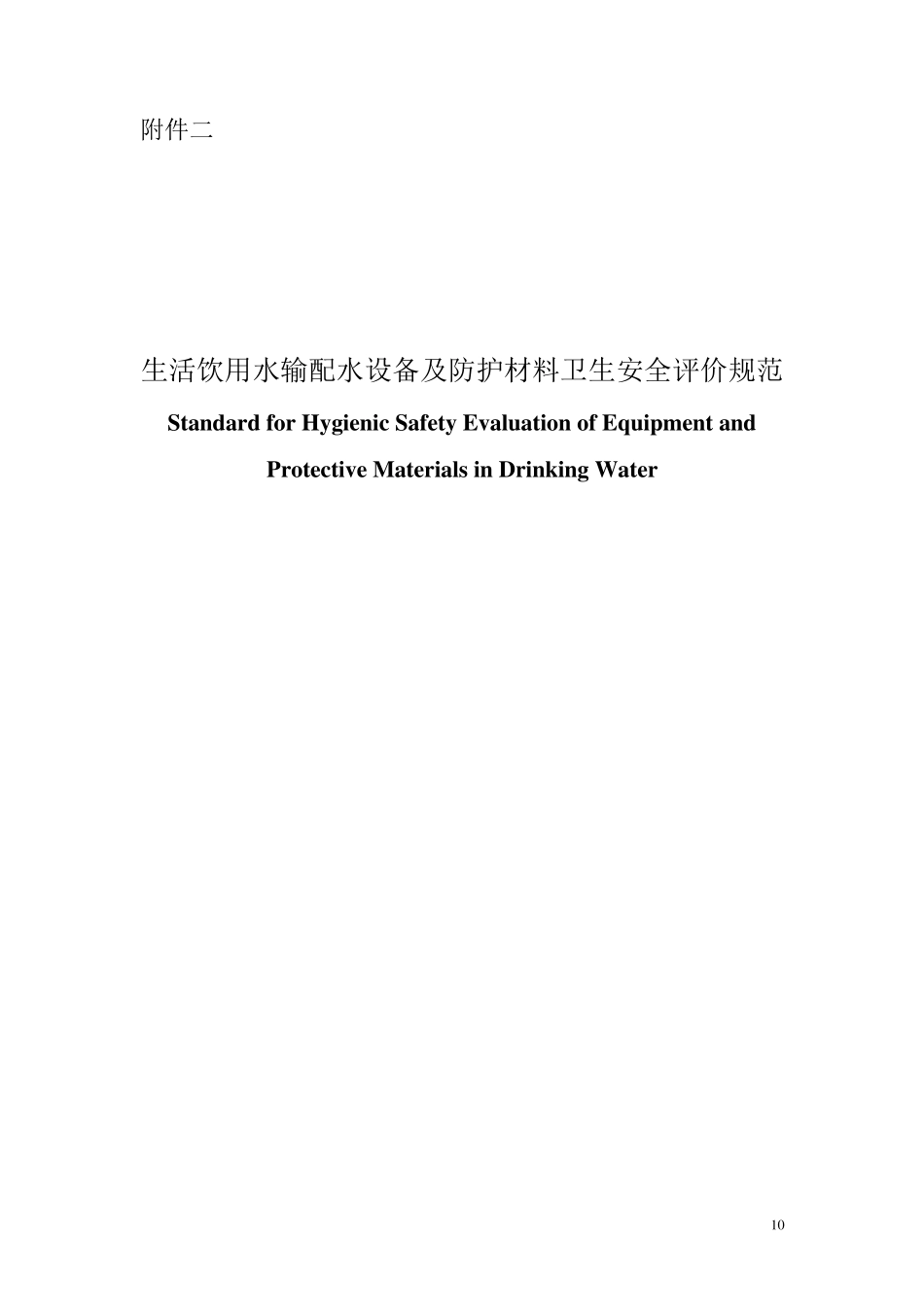 附件二

生活饮用水输配水设备及防护材料卫生安全评价规范

Standard for Hygienic Safety Evaluation of Equipment and Protective Materials in Drinking Water

10